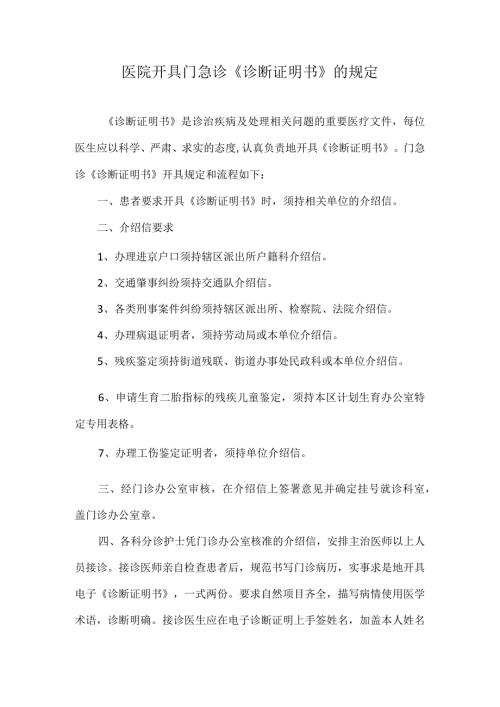 医院开具门急诊《诊断证明书》的规定

《诊断证明书》是诊治疾病及处理相关问题的重要医疗文件，每位医生应以科学、严肃、求实的态度，认真负责地开具《诊断证明书》。门急诊《诊断证明书》开具规定和流程如下：

一、患者要求开具《诊断证明书》时，须持相关单位的介绍信。

二、介绍信要求

1、办理进京户口须持辖区派出所户籍科介绍信。

2、交通肇事纠纷须持交通队介绍信。

3、各类刑事案件纠纷须持辖区派出所、检察院、法院介绍信。

4、办理病退证明者，须持劳动局或本单位介绍信。

5、残疾鉴定须持街道残联、街道办事处民政科或本单位介绍信。

6、申请生育二胎指标的残疾儿童鉴定，须持本区计划生育办公室特定专用表格。

7、办理工伤鉴定证明者，须持单位介绍信。

三、经门诊办公室审核，在介绍信上签署意见并确定挂号就诊科室，盖门诊办公室章。

四、各科分诊护士凭门诊办公室核准的介绍信，安排主治医师以上人员接诊。接诊医师亲自检查患者后，规范书写门诊病历，实事求是地开具电子《诊断证明书》，一式两份。要求自然项目齐全，描写病情使用医学术语，诊断明确。接诊医生应在电子诊断证明上手签姓名，加盖本人姓名